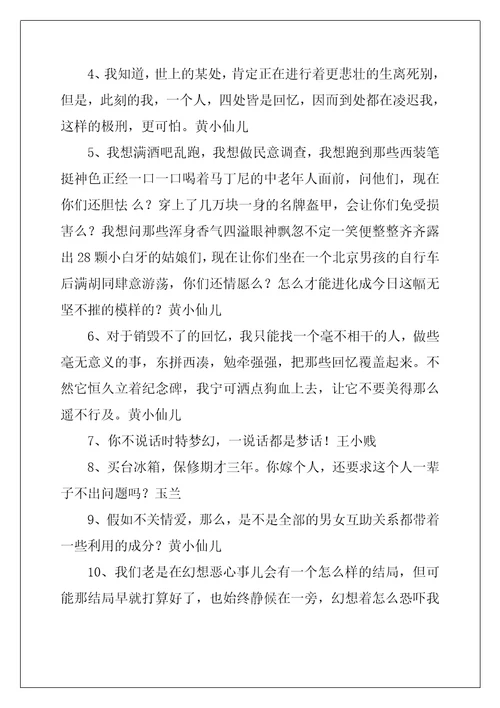 4、我知道，世上的某处，肯定正在进行着更悲壮的生离死别，但是，此刻的我，一个人，四处皆是回忆，因而到处都在凌迟我，这样的极刑，更可怕。黄小仙儿

5、我想满酒吧乱跑，我想做民意调查，我想跑到那些西装笔挺神色正经一口一口喝着马丁尼的中老年人面前，问他们，现在你们还胆怯 么？穿上了几万块一身的名牌盔甲，会让你们免受损害么？我想问那些浑身香气四溢眼神飘忽不定一笑便整整齐齐露出28颗小白牙的姑娘们，现在让你们坐在一个北京男孩的自行车后满胡同肆意游荡，你们还情愿么？怎么才能进化成今日这幅无坚不摧的模样的？黄小仙儿

6、对于销毁不了的回忆，我只能找一个毫不相干的人，做些毫无意义的事，东拼西凑，勉牵强强，把那些回忆覆盖起来。不然它恒久立着纪念碑，我宁可洒点狗血上去，让它不要美得那么遥不行及。黄小仙儿

7、你不说话时特梦幻，一说话都是梦话！王小贱

8、买台冰箱，保修期才三年。你嫁个人，还要求这个人一辈子不出问题吗？玉兰

9、假如不关情爱，那么，是不是全部的男女互助关系都带着一些利用的成分？黄小仙儿

10、我们老是在幻想恶心事儿会有一个怎么样的结局，但可能那结局早就打算好了，也始终静候在一旁，幻想着怎么恐吓我